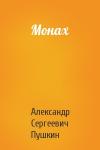 Монах

Александр Сергеевич Пушкин